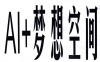 AI+梦想空间